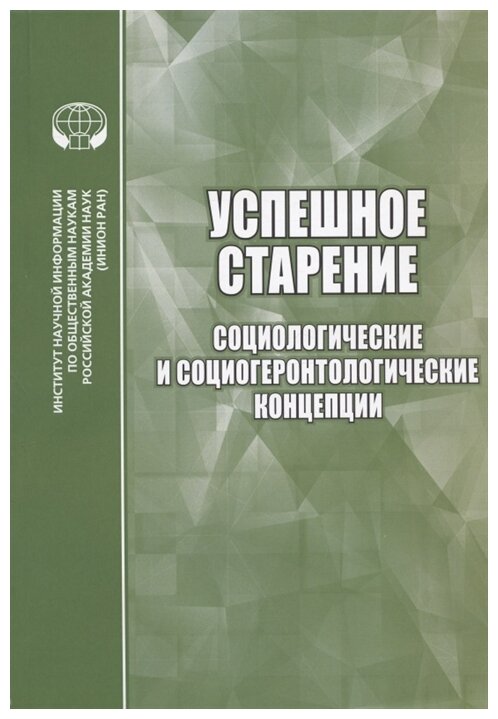 ИНСТИТУТ НАУЧНОЙ ИНФОРМАЦИИ ПО ОБЩЕСТВЕННЫМ НАУКАМ РОССИЙСКОЙ АКАДЕМИИ НАУК (ИНИОН РАН)

УСПЕШНОЕ СТАРЕНИЕ

СОЦИОЛОГИЧЕСКИЕ И СОЦИОГЕРОНТОЛОГИЧЕСКИЕ КОНЦЕПЦИИ